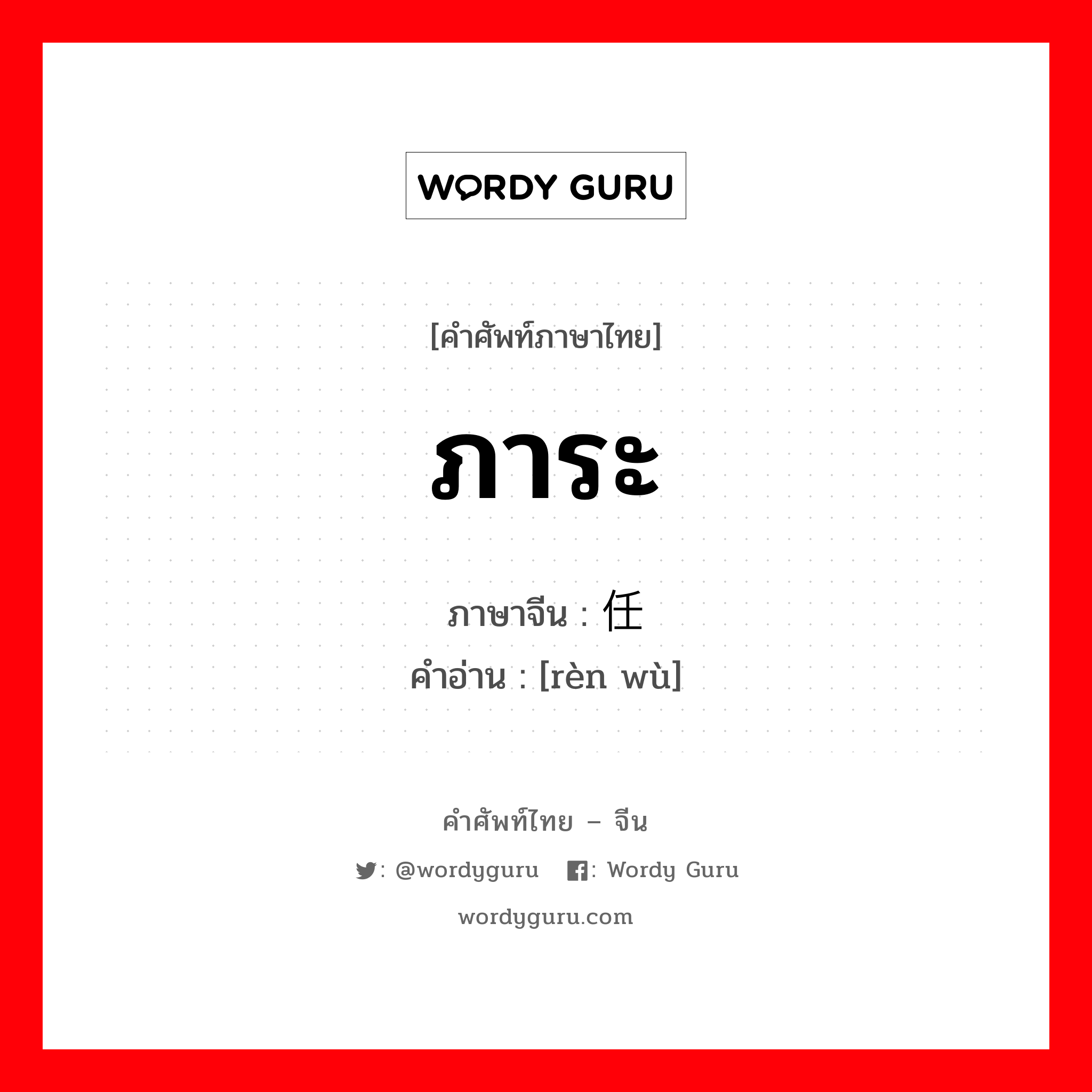 WORDY GURU

[คำศัพท์ภาษาไทย]

ภาระ

ภาษาจีน : 任

คำอ่าน : [rèn wù]

คำศัพท์ไทย – จีน

: @wordyguru : Wordy Guru

wordyguru.com